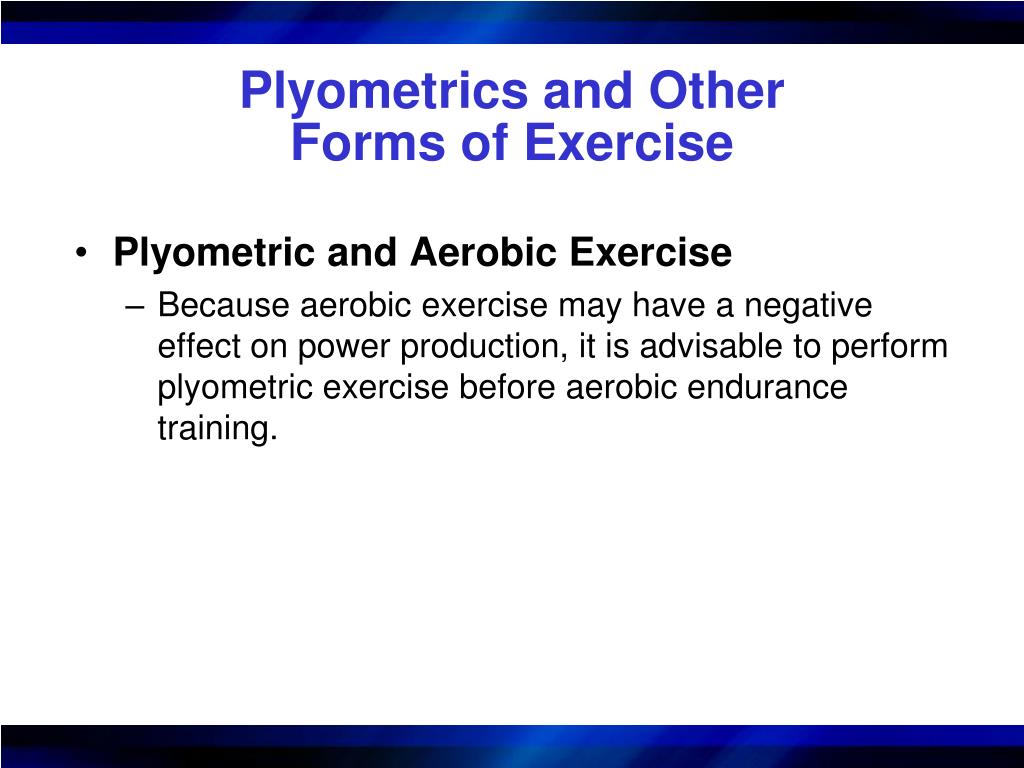 Plyometrics and Other
Forms of Exercise

• Plyometric and Aerobic Exercise
– Because aerobic exercise may have a negative effect on power production, it is advisable to perform plyometric exercise before aerobic endurance training.